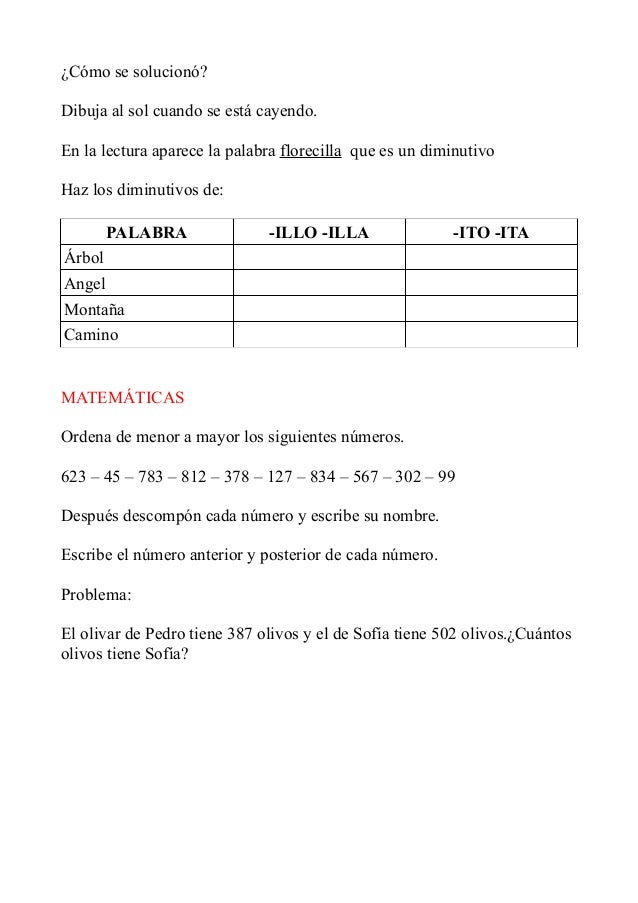 ¿Cómo se solucionó?

Dibuja al sol cuando se está cayendo.

En la lectura aparece la palabra florecilla que es un diminutivo

Haz los diminutivos de:

| PALABRA | -ILLO -ILLA | -ITO -ITA |
|---|---|---|
| Árbol | | |
| Angel | | |
| Montaña | | |
| Camino | | |

MATEMÁTICAS

Ordena de menor a mayor los siguientes números.

623 – 45 – 783 – 812 – 378 – 127 – 834 – 567 – 302 – 99

Después descompón cada número y escribe su nombre.

Escribe el número anterior y posterior de cada número.

Problema:

El olivar de Pedro tiene 387 olivos y el de Sofía tiene 502 olivos.¿Cuántos olivos tiene Sofía?